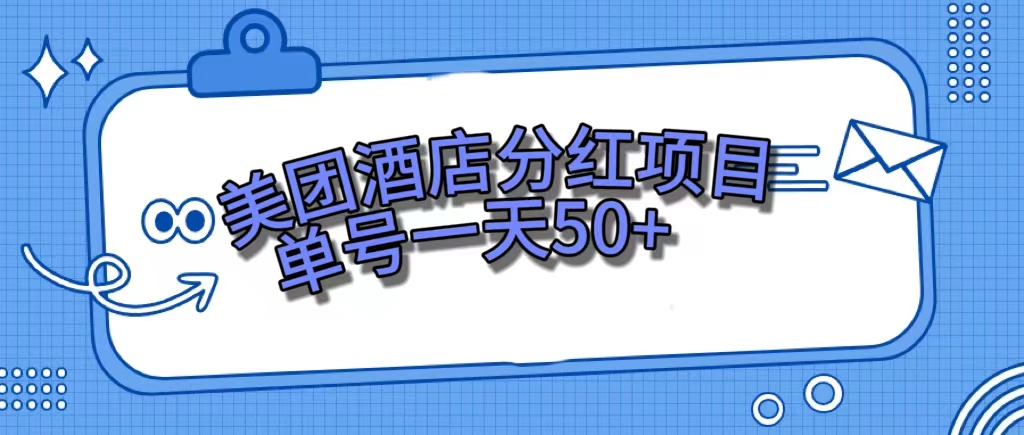 美团酒店分红项目
单号一天50+